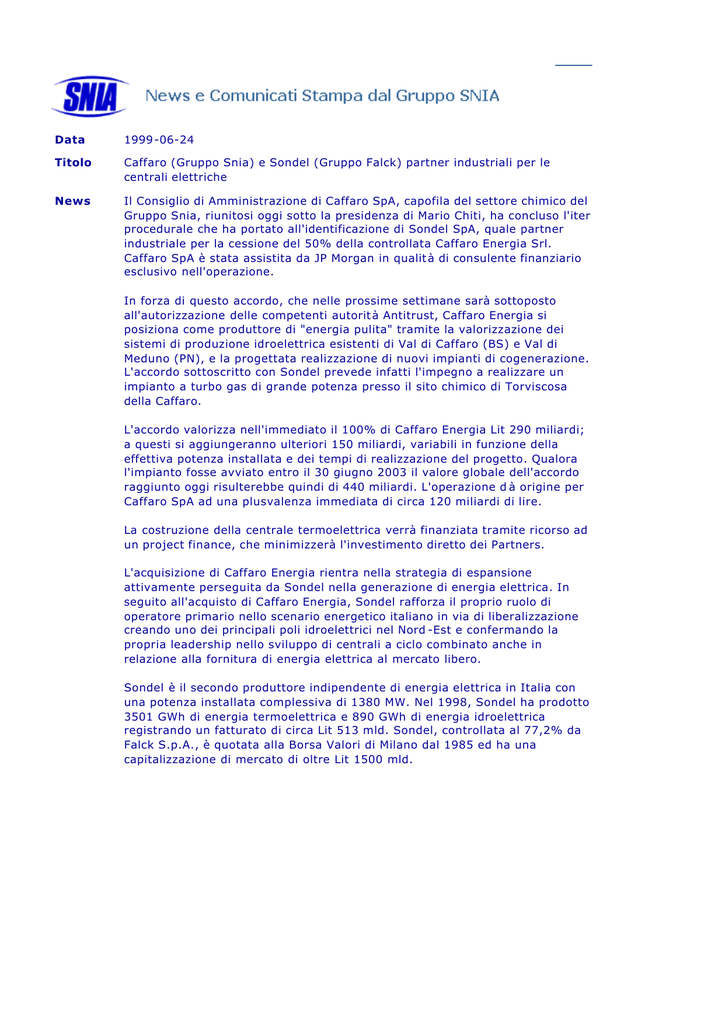 SNIA News e Comunicati Stampa dal Gruppo SNIA

Data 1999-06-24

Titolo Caffaro (Gruppo Snia) e Sondel (Gruppo Falck) partner industriali per le centrali elettriche

News Il Consiglio di Amministrazione di Caffaro SpA, capofila del settore chimico del Gruppo Snia, riunitosi oggi sotto la presidenza di Mario Chiti, ha concluso l'iter procedurale che ha portato all'identificazione di Sondel SpA, quale partner industriale per la cessione del 50% della controllata Caffaro Energia Srl. Caffaro SpA è stata assistita da JP Morgan in qualità di consulente finanziario esclusivo nell'operazione.

In forza di questo accordo, che nelle prossime settimane sarà sottoposto all'autorizzazione delle competenti autorità Antitrust, Caffaro Energia si posiziona come produttore di "energia pulita" tramite la valorizzazione dei sistemi di produzione idroelettrica esistenti di Val di Caffaro (BS) e Val di Meduno (PN), e la progettata realizzazione di nuovi impianti di cogenerazione. L'accordo sottoscritto con Sondel prevede infatti l'impegno a realizzare un impianto a turbo gas di grande potenza presso il sito chimico di Torviscosa della Caffaro.

L'accordo valorizza nell'immediato il 100% di Caffaro Energia Lit 290 miliardi; a questi si aggiungeranno ulteriori 150 miliardi, variabili in funzione della effettiva potenza installata e dei tempi di realizzazione del progetto. Qualora l'impianto fosse avviato entro il 30 giugno 2003 il valore globale dell'accordo raggiunto oggi risulterebbe quindi di 440 miliardi. L'operazione dà origine per Caffaro SpA ad una plusvalenza immediata di circa 120 miliardi di lire.

La costruzione della centrale termoelettrica verrà finanziata tramite ricorso ad un project finance, che minimizzerà l'investimento diretto dei Partners.

L'acquisizione di Caffaro Energia rientra nella strategia di espansione attivamente perseguita da Sondel nella generazione di energia elettrica. In seguito all'acquisto di Caffaro Energia, Sondel rafforza il proprio ruolo di operatore primario nello scenario energetico italiano in via di liberalizzazione creando uno dei principali poli idroelettrici nel Nord-Est e confermando la propria leadership nello sviluppo di centrali a ciclo combinato anche in relazione alla fornitura di energia elettrica al mercato libero.

Sondel è il secondo produttore indipendente di energia elettrica in Italia con una potenza installata complessiva di 1380 MW. Nel 1998, Sondel ha prodotto 3501 GWh di energia termoelettrica e 890 GWh di energia idroelettrica registrando un fatturato di circa Lit 513 mld. Sondel, controllata al 77,2% da Falck S.p.A., è quotata alla Borsa Valori di Milano dal 1985 ed ha una capitalizzazione di mercato di oltre Lit 1500 mld.